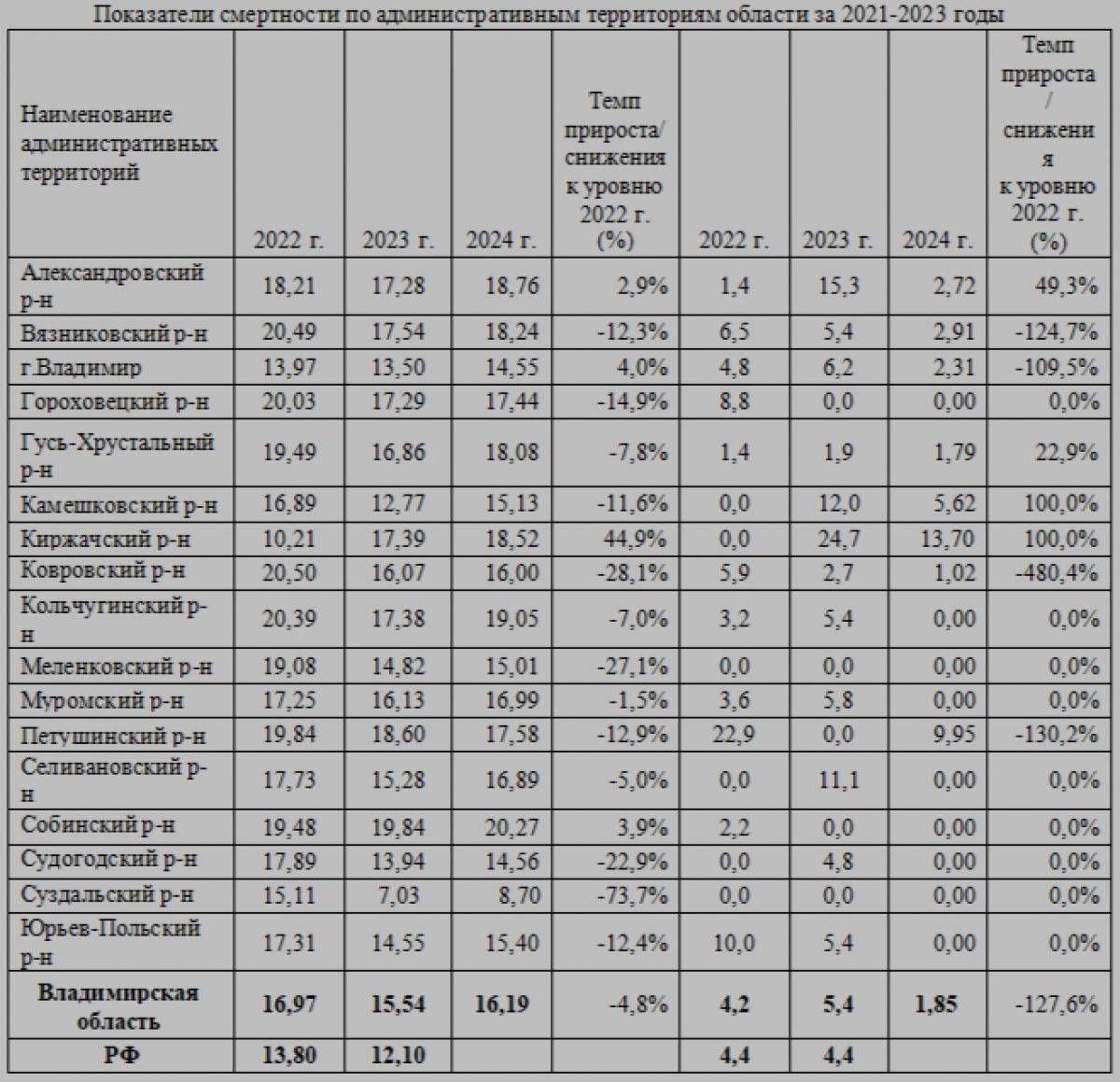 Показатели смертности по административным территориям области за 2021-2023 годы

| Наименование административных территорий | 2022 г. | 2023 г. | 2024 г. | Темп прироста/ снижения к уровню 2022 г. (%) | 2022 г. | 2023 г. | 2024 г. | Темп прироста / снижения к уровню 2022 г. (%) |
|---|---|---|---|---|---|---|---|---|
| Александровский р-н | 18,21 | 17,28 | 18,76 | 2,9% | 1,4 | 15,3 | 2,72 | 49,3% |
| Вязниковский р-н | 20,49 | 17,54 | 18,24 | -12,3% | 6,5 | 5,4 | 2,91 | -124,7% |
| г.Владимир | 13,97 | 13,50 | 14,55 | 4,0% | 4,8 | 6,2 | 2,31 | -109,5% |
| Гороховецкий р-н | 20,03 | 17,29 | 17,44 | -14,9% | 8,8 | 0,0 | 0,00 | 0,0% |
| Гусь-Хрустальный р-н | 19,49 | 16,86 | 18,08 | -7,8% | 1,4 | 1,9 | 1,79 | 22,9% |
| Камешковский р-н | 16,89 | 12,77 | 15,13 | -11,6% | 0,0 | 12,0 | 5,62 | 100,0% |
| Киржачский р-н | 10,21 | 17,39 | 18,52 | 44,9% | 0,0 | 24,7 | 13,70 | 100,0% |
| Ковровский р-н | 20,50 | 16,07 | 16,00 | -28,1% | 5,9 | 2,7 | 1,02 | -480,4% |
| Кольчугинский р-н | 20,39 | 17,38 | 19,05 | -7,0% | 3,2 | 5,4 | 0,00 | 0,0% |
| Меленковский р-н | 19,08 | 14,82 | 15,01 | -27,1% | 0,0 | 0,0 | 0,00 | 0,0% |
| Муромский р-н | 17,25 | 16,13 | 16,99 | -1,5% | 3,6 | 5,8 | 0,00 | 0,0% |
| Петушинский р-н | 19,84 | 18,60 | 17,58 | -12,9% | 22,9 | 0,0 | 9,95 | -130,2% |
| Селивановский р-н | 17,73 | 15,28 | 16,89 | -5,0% | 0,0 | 11,1 | 0,00 | 0,0% |
| Собинский р-н | 19,48 | 19,84 | 20,27 | 3,9% | 2,2 | 0,0 | 0,00 | 0,0% |
| Судогодский р-н | 17,89 | 13,94 | 14,56 | -22,9% | 0,0 | 4,8 | 0,00 | 0,0% |
| Суздальский р-н | 15,11 | 7,03 | 8,70 | -73,7% | 0,0 | 0,0 | 0,00 | 0,0% |
| Юрьев-Польский р-н | 17,31 | 14,55 | 15,40 | -12,4% | 10,0 | 5,4 | 0,00 | 0,0% |
| Владимирская область | 16,97 | 15,54 | 16,19 | -4,8% | 4,2 | 5,4 | 1,85 | -127,6% |
| РФ | 13,80 | 12,10 | | | 4,4 | 4,4 | | |